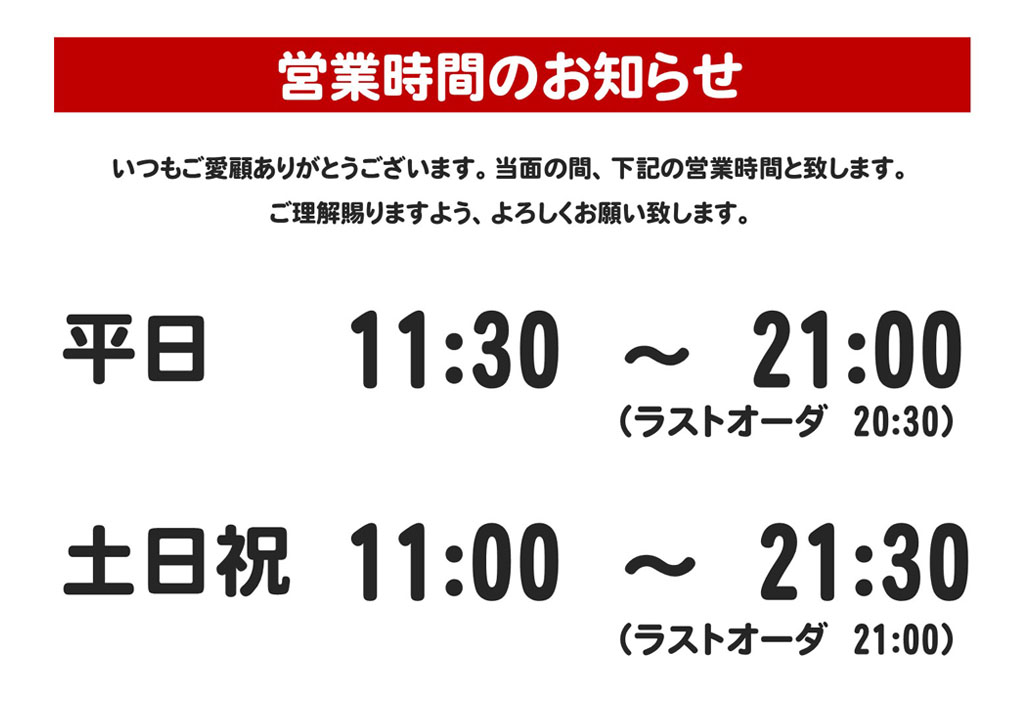 営業時間のお知らせ

いつもご愛顧ありがとうございます。当面の間、下記の営業時間と致します。
ご理解賜りますよう、よろしくお願い致します。

平日　11:30　～　21:00
（ラストオーダ　20:30）

土日祝　11:00　～　21:30
（ラストオーダ　21:00）